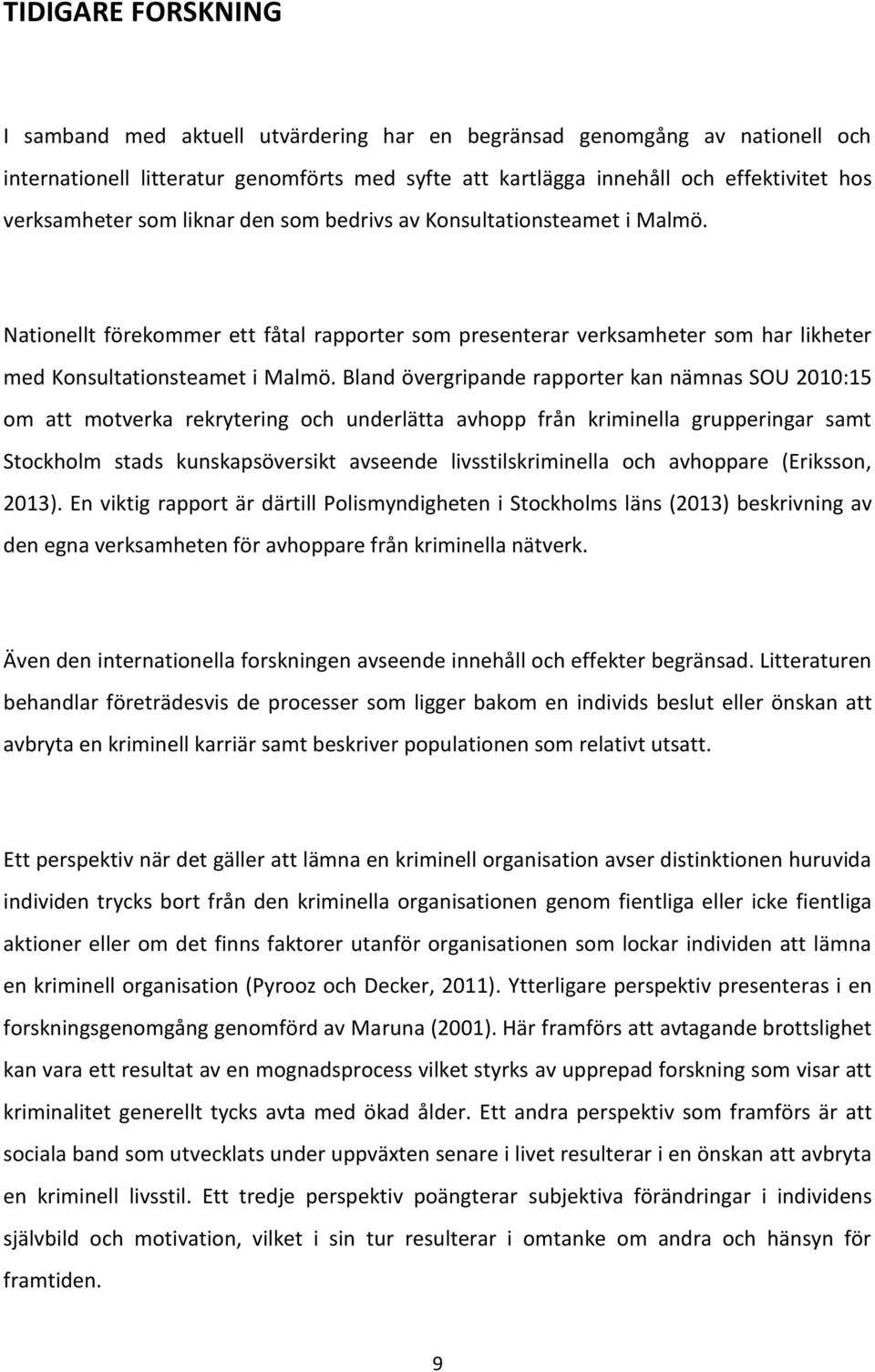 TIDIGARE FORSKNING

I samband med aktuell utvärdering har en begränsad genomgång av nationell och internationell litteratur genomförts med syfte att kartlägga innehåll och effektivitet hos verksamheter som liknar den som bedrivs av Konsultationsteamet i Malmö.

Nationellt förekommer ett fåtal rapporter som presenterar verksamheter som har likheter med Konsultationsteamet i Malmö. Bland övergripande rapporter kan nämnas SOU 2010:15 om att motverka rekrytering och underlätta avhopp från kriminella grupperingar samt Stockholm stads kunskapsöversikt avseende livsstilskriminella och avhoppare (Eriksson, 2013). En viktig rapport är därtill Polismyndigheten i Stockholms läns (2013) beskrivning av den egna verksamheten för avhoppare från kriminella nätverk.

Även den internationella forskningen avseende innehåll och effekter begränsad. Litteraturen behandlar företrädesvis de processer som ligger bakom en individs beslut eller önskan att avbryta en kriminell karriär samt beskriver populationen som relativt utsatt.

Ett perspektiv när det gäller att lämna en kriminell organisation avser distinktionen huruvida individen trycks bort från den kriminella organisationen genom fientliga eller icke fientliga aktioner eller om det finns faktorer utanför organisationen som lockar individen att lämna en kriminell organisation (Pyrooz och Decker, 2011). Ytterligare perspektiv presenteras i en forskningsgenomgång genomförd av Maruna (2001). Här framförs att avtagande brottslighet kan vara ett resultat av en mognadsprocess vilket styrks av upprepad forskning som visar att kriminalitet generellt tycks avta med ökad ålder. Ett andra perspektiv som framförs är att sociala band som utvecklats under uppväxten senare i livet resulterar i en önskan att avbryta en kriminell livsstil. Ett tredje perspektiv poängterar subjektiva förändringar i individens självbild och motivation, vilket i sin tur resulterar i omtanke om andra och hänsyn för framtiden.

9